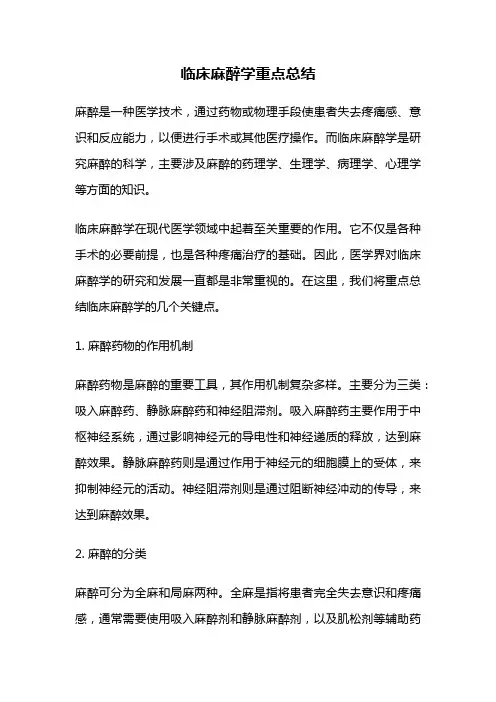 临床麻醉学重点总结

麻醉是一种医学技术，通过药物或物理手段使患者失去疼痛感、意识和反应能力，以便进行手术或其他医疗操作。而临床麻醉学是研究麻醉的科学，主要涉及麻醉的药理学、生理学、病理学、心理学等方面的知识。

临床麻醉学在现代医学领域中起着至关重要的作用。它不仅是各种手术的必要前提，也是各种疼痛治疗的基础。因此，医学界对临床麻醉学的研究和发展一直都是非常重视的。在这里，我们将重点总结临床麻醉学的几个关键点。

1. 麻醉药物的作用机制

麻醉药物是麻醉的重要工具，其作用机制复杂多样。主要分为三类：吸入麻醉药、静脉麻醉药和神经阻滞剂。吸入麻醉药主要作用于中枢神经系统，通过影响神经元的导电性和神经递质的释放，达到麻醉效果。静脉麻醉药则是通过作用于神经元的细胞膜上的受体，来抑制神经元的活动。神经阻滞剂则是通过阻断神经冲动的传导，来达到麻醉效果。

2. 麻醉的分类

麻醉可分为全麻和局麻两种。全麻是指将患者完全失去意识和疼痛感，通常需要使用吸入麻醉剂和静脉麻醉剂，以及肌松剂等辅助药